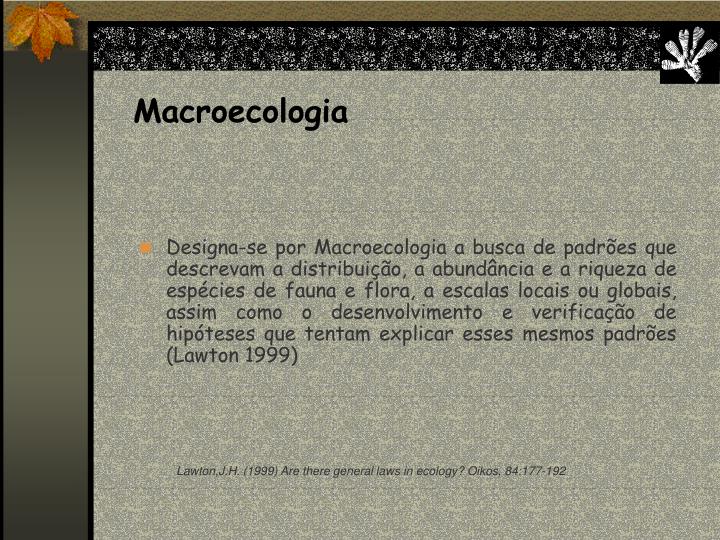 Macroecologia

• Designa-se por Macroecologia a busca de padrões que descrevam a distribuição, a abundância e a riqueza de espécies de fauna e flora, a escalas locais ou globais, assim como o desenvolvimento e verificação de hipóteses que tentam explicar esses mesmos padrões (Lawton 1999)

Lawton,J.H. (1999) Are there general laws in ecology? Oikos, 84:177-192